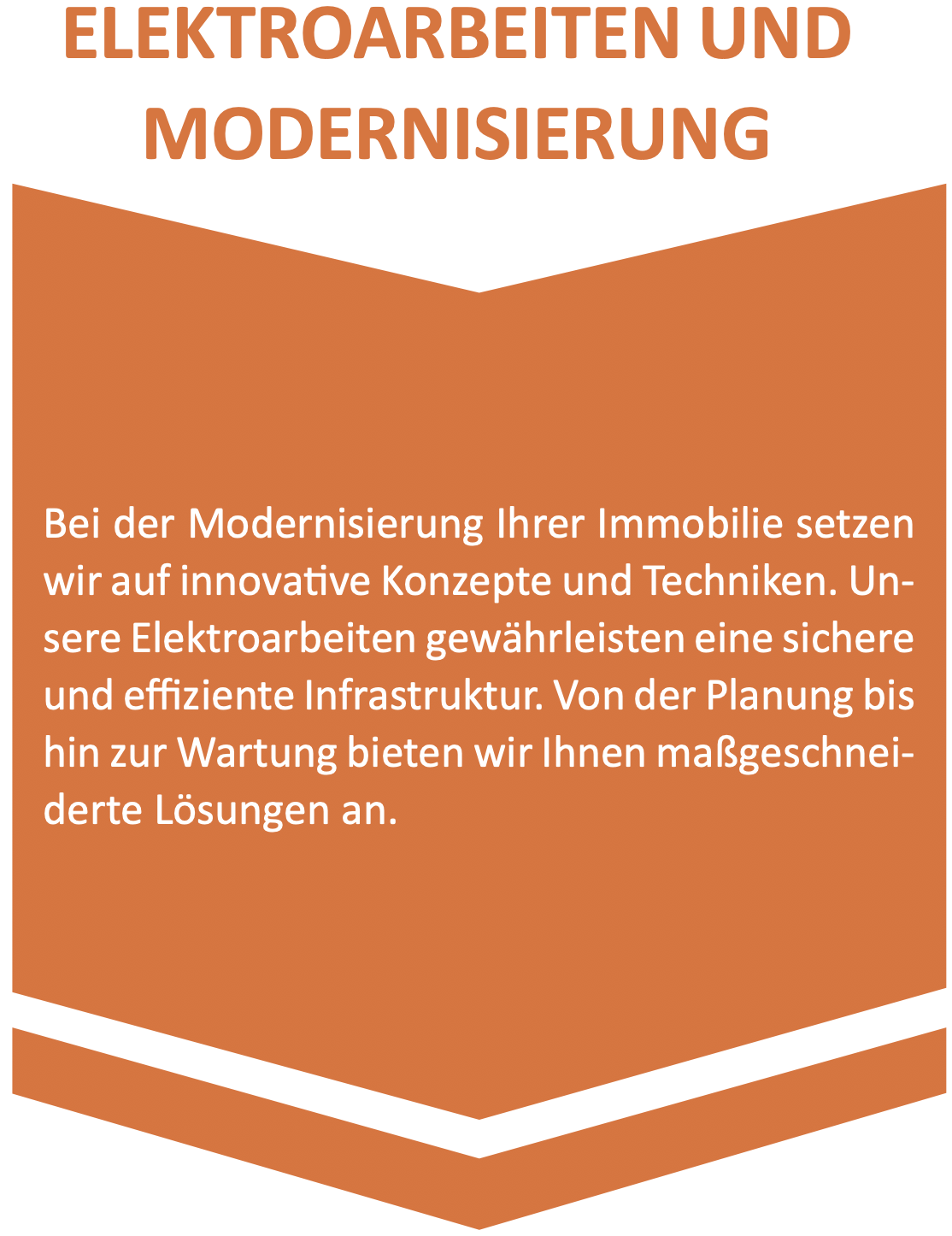 ELEKTROARBEITEN UND
MODERNISIERUNG

Bei der Modernisierung Ihrer Immobilie setzen wir auf innovative Konzepte und Techniken. Unsere Elektroarbeiten gewährleisten eine sichere und effiziente Infrastruktur. Von der Planung bis hin zur Wartung bieten wir Ihnen maßgeschneiderte Lösungen an.